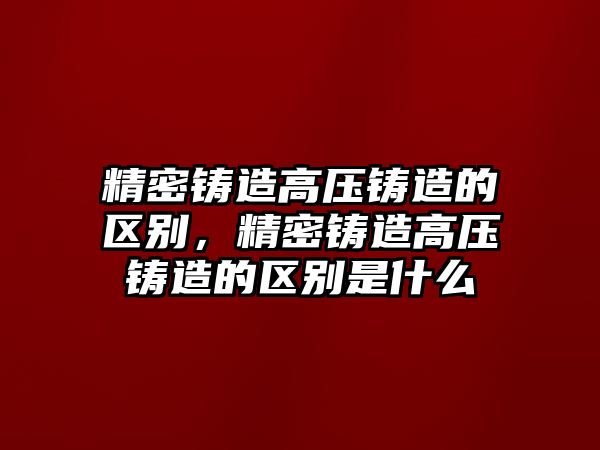 精密铸造高压铸造的区别，精密铸造高压铸造的区别是什么